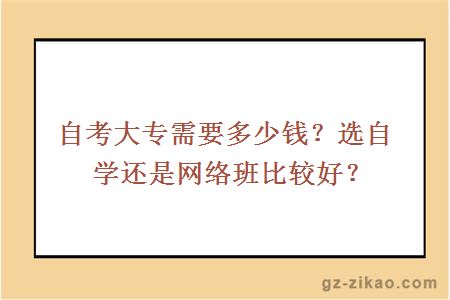 自考大专需要多少钱？选自学还是网络班比较好？

gz-zikao.com